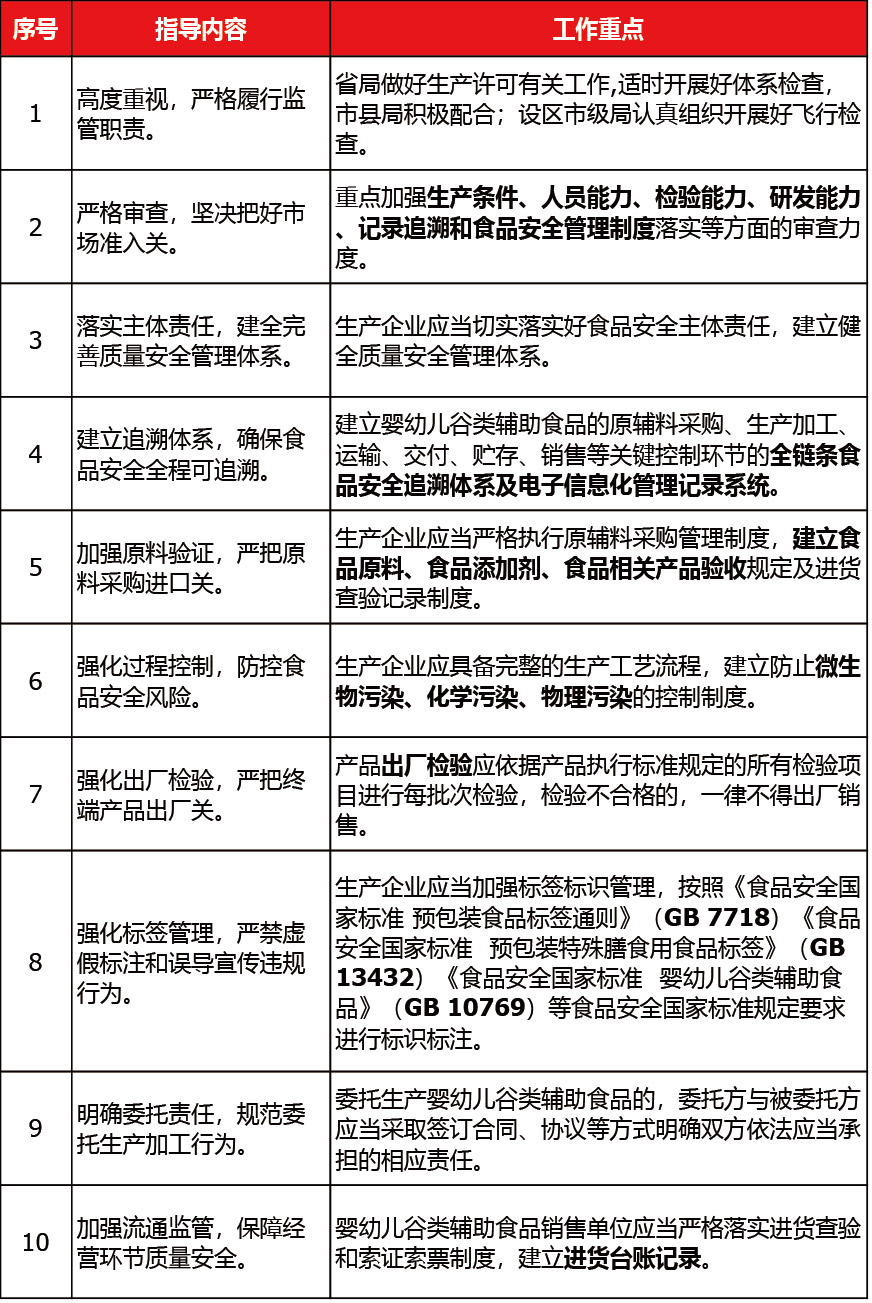 | 序号 | 指导内容 | 工作重点 |
|---|---|---|
| 1 | 高度重视，严格履行监管职责。 | 省局做好生产许可有关工作,适时开展好体系检查，市县局积极配合；设区市级局认真组织开展好飞行检查。 |
| 2 | 严格审查，坚决把好市场准入关。 | 重点加强生产条件、人员能力、检验能力、研发能力、记录追溯和食品安全管理制度落实等方面的审查力度。 |
| 3 | 落实主体责任，建全完善质量安全管理体系。 | 生产企业应当切实落实好食品安全主体责任，建立健全质量安全管理体系。 |
| 4 | 建立追溯体系，确保食品安全全程可追溯。 | 建立婴幼儿谷类辅助食品的原辅料采购、生产加工、运输、交付、贮存、销售等关键控制环节的全链条食品安全追溯体系及电子信息化管理记录系统。 |
| 5 | 加强原料验证，严把原料采购进口关。 | 生产企业应当严格执行原辅料采购管理制度，建立食品原料、食品添加剂、食品相关产品验收规定及进货查验记录制度。 |
| 6 | 强化过程控制，防控食品安全风险。 | 生产企业应具备完整的生产工艺流程，建立防止微生物污染、化学污染、物理污染的控制制度。 |
| 7 | 强化出厂检验，严把终端产品出厂关。 | 产品出厂检验应依据产品执行标准规定的所有检验项目进行每批次检验，检验不合格的，一律不得出厂销售。 |
| 8 | 强化标签管理，严禁虚假标注和误导宣传违规行为。 | 生产企业应当加强标签标识管理，按照《食品安全国家标准 预包装食品标签通则》（GB 7718）《食品安全国家标准 预包装特殊膳食用食品标签》（GB 13432）《食品安全国家标准 婴幼儿谷类辅助食品》（GB 10769）等食品安全国家标准规定要求进行标识标注。 |
| 9 | 明确委托责任，规范委托生产加工行为。 | 委托生产婴幼儿谷类辅助食品的，委托方与被委托方应当采取签订合同、协议等方式明确双方依法应当承担的相应责任。 |
| 10 | 加强流通监管，保障经营环节质量安全。 | 婴幼儿谷类辅助食品销售单位应当严格落实进货查验和索证索票制度，建立进货台账记录。 |